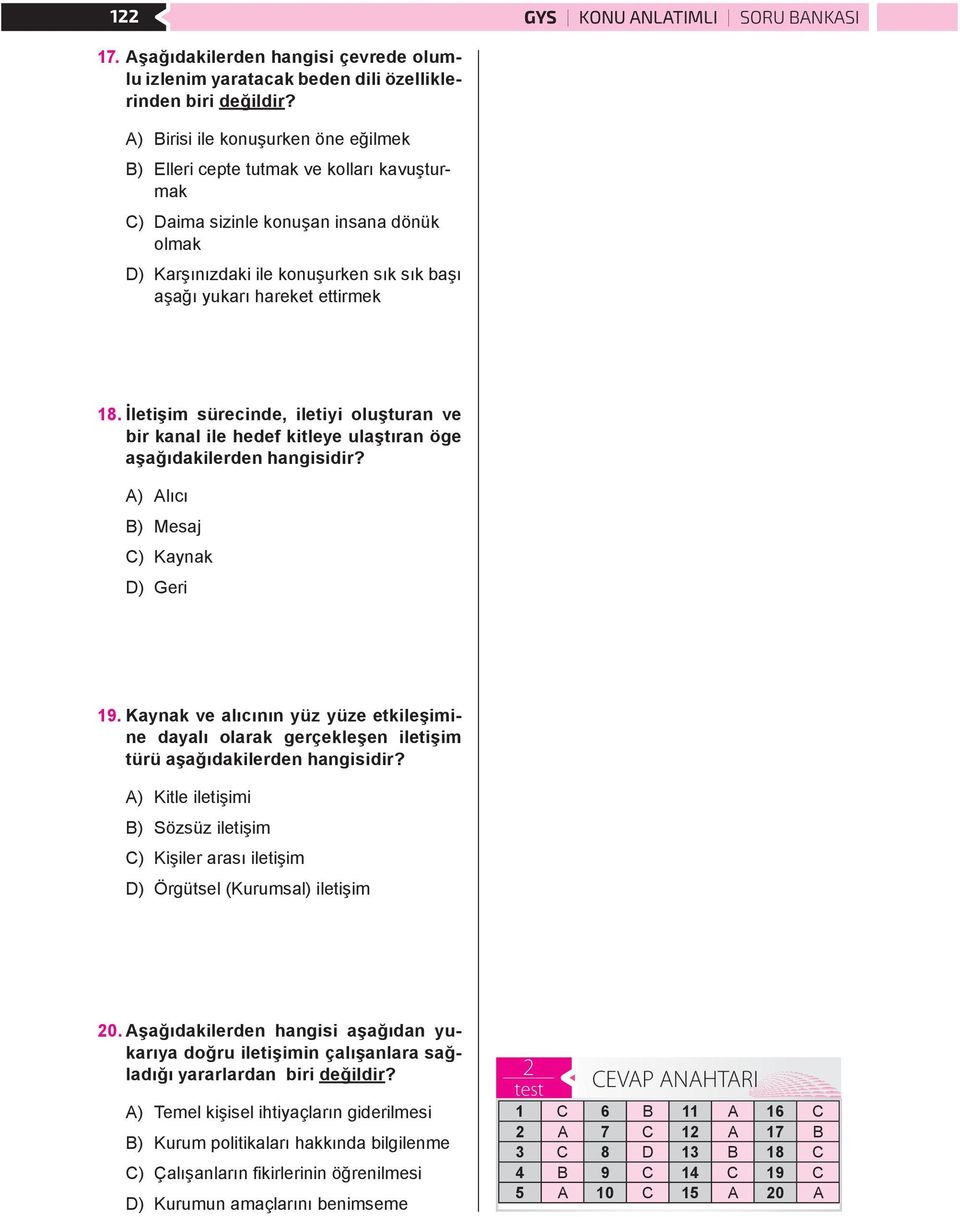 122

GYS | KONU ANLATIMLI | SORU BANKASI

17. Aşağıdakilerden hangisi çevrede olumlu izlenim yaratacak beden dili özelliklerinden biri değildir?

A) Birisi ile konuşurken öne eğilmek

B) Elleri cepte tutmak ve kolları kavuşturmak

C) Daima sizinle konuşan insana dönük olmak

D) Karşınızdaki ile konuşurken sık sık başı aşağı yukarı hareket ettirmek

18. İletişim sürecinde, iletiyi oluşturan ve bir kanal ile hedef kitleye ulaştıran öge aşağıdakilerden hangisidir?

A) Alıcı

B) Mesaj

C) Kaynak

D) Geri

19. Kaynak ve alıcının yüz yüze etkileşimine dayalı olarak gerçekleşen iletişim türü aşağıdakilerden hangisidir?

A) Kitle iletişimi

B) Sözsüz iletişim

C) Kişiler arası iletişim

D) Örgütsel (Kurumsal) iletişim

20. Aşağıdakilerden hangisi aşağıdan yukarıya doğru iletişimin çalışanlara sağladığı yararlardan biri değildir?

A) Temel kişisel ihtiyaçların giderilmesi

B) Kurum politikaları hakkında bilgilenme

C) Çalışanların fikirlerinin öğrenilmesi

D) Kurumun amaçlarını benimseme

2 test

CEVAP ANAHTARI

| 1 | C | 6 | B | 11 | A | 16 | C |
|---|---|---|---|---|---|---|---|
| 2 | A | 7 | C | 12 | A | 17 | B |
| 3 | C | 8 | D | 13 | B | 18 | C |
| 4 | B | 9 | C | 14 | C | 19 | C |
| 5 | A | 10 | C | 15 | A | 20 | A |